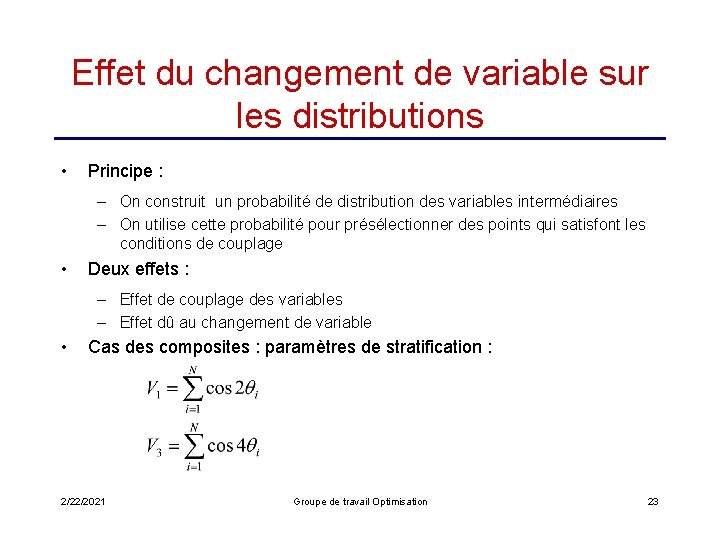 Effet du changement de variable sur les distributions

• Principe :

– On construit un probabilité de distribution des variables intermédiaires
– On utilise cette probabilité pour présélectionner des points qui satisfont les conditions de couplage

• Deux effets :

– Effet de couplage des variables
– Effet dû au changement de variable

• Cas des composites : paramètres de stratification :

$V_1 = \sum_{i=1}^{N} \cos 2\theta_i$

$V_3 = \sum_{i=1}^{N} \cos 4\theta_i$

2/22/2021 Groupe de travail Optimisation 23